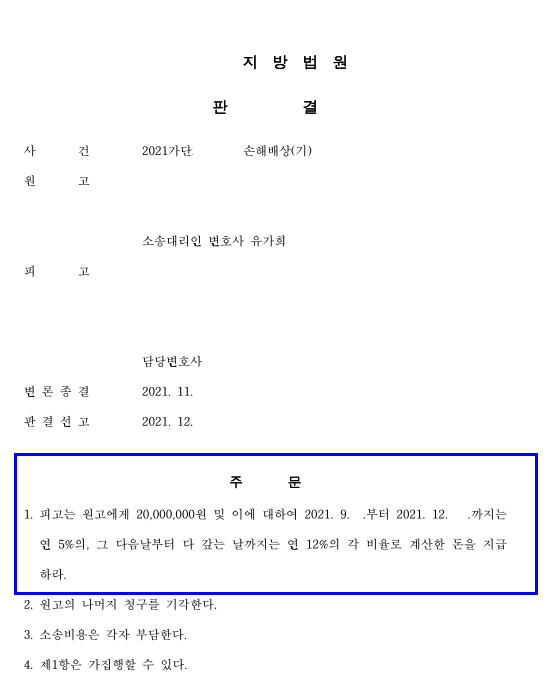 지 방 법 원

판 결

사 건 2021가단 손해배상(기)

원 고

소송대리인 변호사 유가희

피 고

담당변호사

변 론 종 결 2021. 11.

판 결 선 고 2021. 12.

주 문

1. 피고는 원고에게 20,000,000원 및 이에 대하여 2021. 9. .부터 2021. 12. .까지는 연 5%의, 그 다음날부터 다 갚는 날까지는 연 12%의 각 비율로 계산한 돈을 지급하라.

2. 원고의 나머지 청구를 기각한다.

3. 소송비용은 각자 부담한다.

4. 제1항은 가집행할 수 있다.